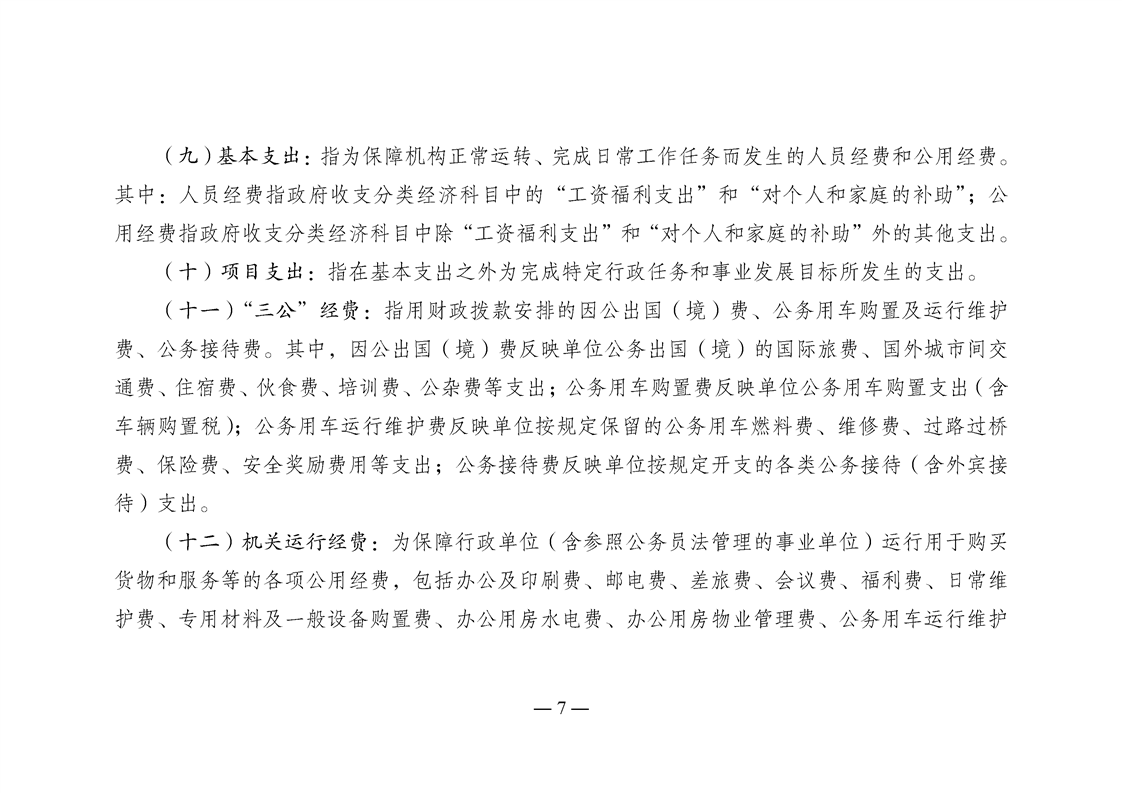 （九）基本支出：指为保障机构正常运转、完成日常工作任务而发生的人员经费和公用经费。其中：人员经费指政府收支分类经济科目中的“工资福利支出”和“对个人和家庭的补助”；公用经费指政府收支分类经济科目中除“工资福利支出”和“对个人和家庭的补助”外的其他支出。

（十）项目支出：指在基本支出之外为完成特定行政任务和事业发展目标所发生的支出。

（十一）“三公”经费：指用财政拨款安排的因公出国（境）费、公务用车购置及运行维护费、公务接待费。其中，因公出国（境）费反映单位公务出国（境）的国际旅费、国外城市间交通费、住宿费、伙食费、培训费、公杂费等支出；公务用车购置费反映单位公务用车购置支出（含车辆购置税）；公务用车运行维护费反映单位按规定保留的公务用车燃料费、维修费、过路过桥费、保险费、安全奖励费用等支出；公务接待费反映单位按规定开支的各类公务接待（含外宾接待）支出。

（十二）机关运行经费：为保障行政单位（含参照公务员法管理的事业单位）运行用于购买货物和服务等的各项公用经费，包括办公及印刷费、邮电费、差旅费、会议费、福利费、日常维护费、专用材料及一般设备购置费、办公用房水电费、办公用房物业管理费、公务用车运行维护

—7—